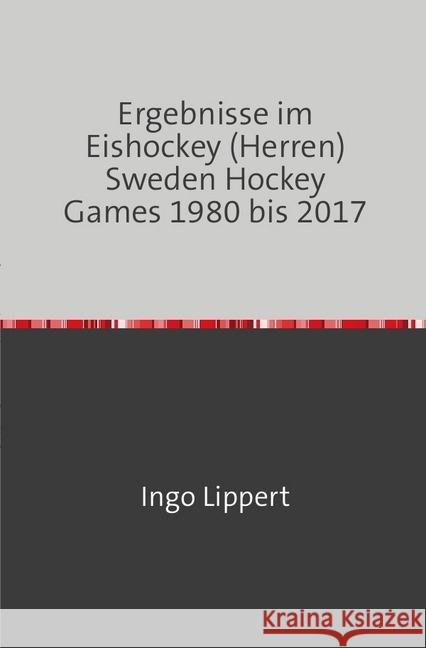 Ergebnisse im Eishockey (Herren) Sweden Hockey Games 1980 bis 2017

Ingo Lippert

Kraina Książek